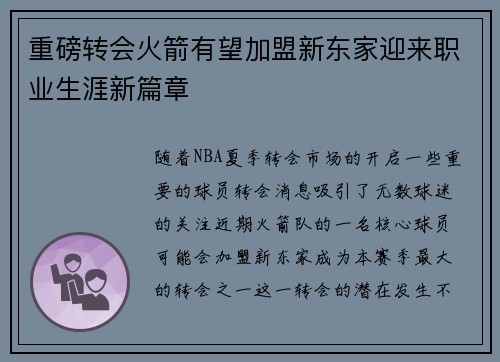 重磅转会火箭有望加盟新东家迎来职业生涯新篇章

随着NBA夏季转会市场的开启一些重要的球员转会消息吸引了无数球迷的关注近期火箭队的一名核心球员可能会加盟新东家成为本赛季最大的转会之一这一转会的潜在发生不